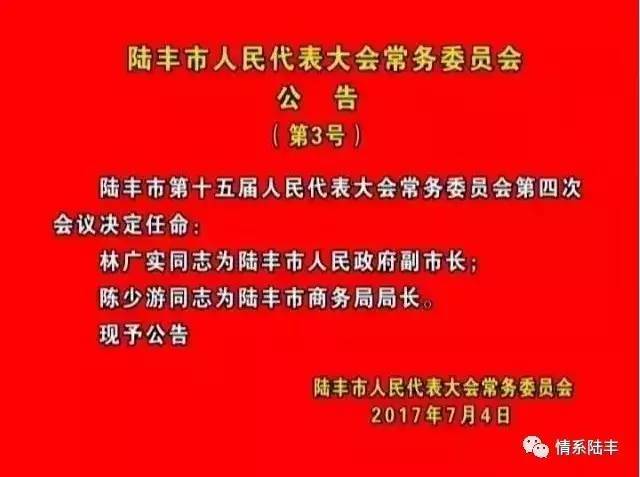 陆丰市人民代表大会常务委员会
公　告
（第3号）

陆丰市第十五届人民代表大会常务委员会第四次会议决定任命：

林广实同志为陆丰市人民政府副市长；

陈少游同志为陆丰市商务局局长。

现予公告

陆丰市人民代表大会常务委员会
2017年7月4日

情系陆丰